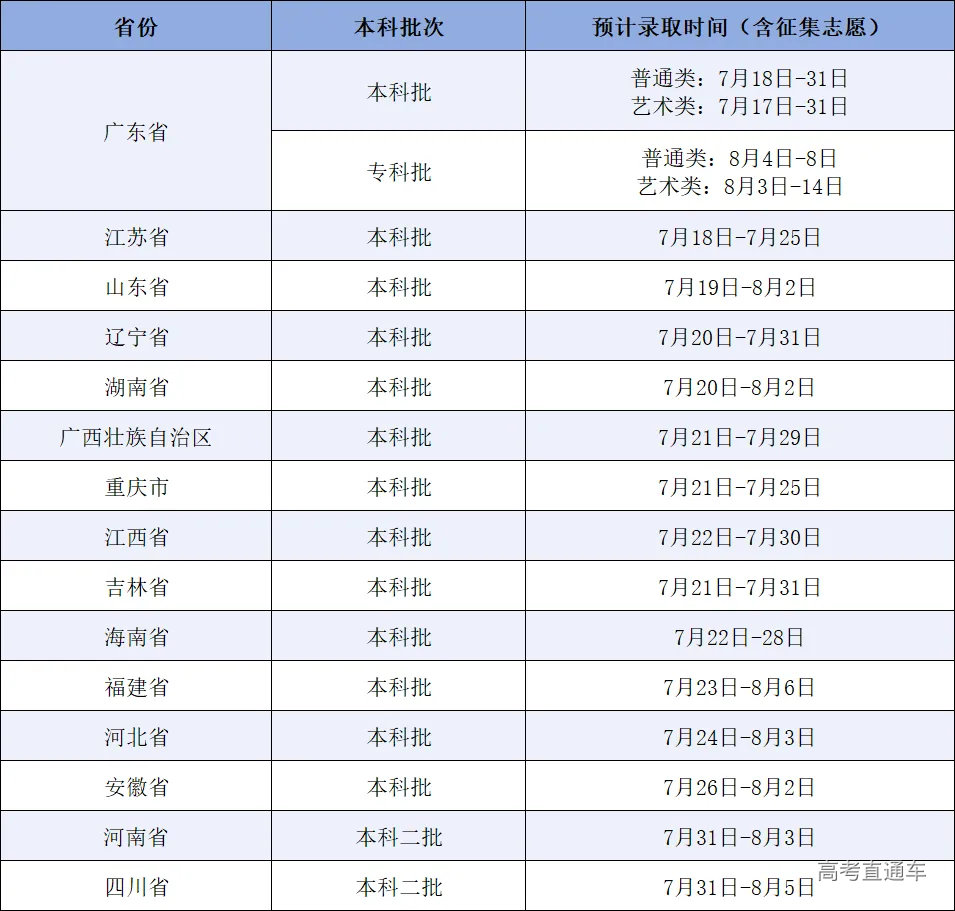 | 省份 | 本科批次 | 预计录取时间（含征集志愿） |
|---|---|---|
| 广东省 | 本科批 | 普通类：7月18日-31日 艺术类：7月17日-31日 |
|  | 专科批 | 普通类：8月4日-8日 艺术类：8月3日-14日 |
| 江苏省 | 本科批 | 7月18日-7月25日 |
| 山东省 | 本科批 | 7月19日-8月2日 |
| 辽宁省 | 本科批 | 7月20日-7月31日 |
| 湖南省 | 本科批 | 7月20日-8月2日 |
| 广西壮族自治区 | 本科批 | 7月21日-7月29日 |
| 重庆市 | 本科批 | 7月21日-7月25日 |
| 江西省 | 本科批 | 7月22日-7月30日 |
| 吉林省 | 本科批 | 7月21日-7月31日 |
| 海南省 | 本科批 | 7月22日-28日 |
| 福建省 | 本科批 | 7月23日-8月6日 |
| 河北省 | 本科批 | 7月24日-8月3日 |
| 安徽省 | 本科批 | 7月26日-8月2日 |
| 河南省 | 本科二批 | 7月31日-8月3日 |
| 四川省 | 本科二批 | 7月31日-8月5日 |

高考直通车